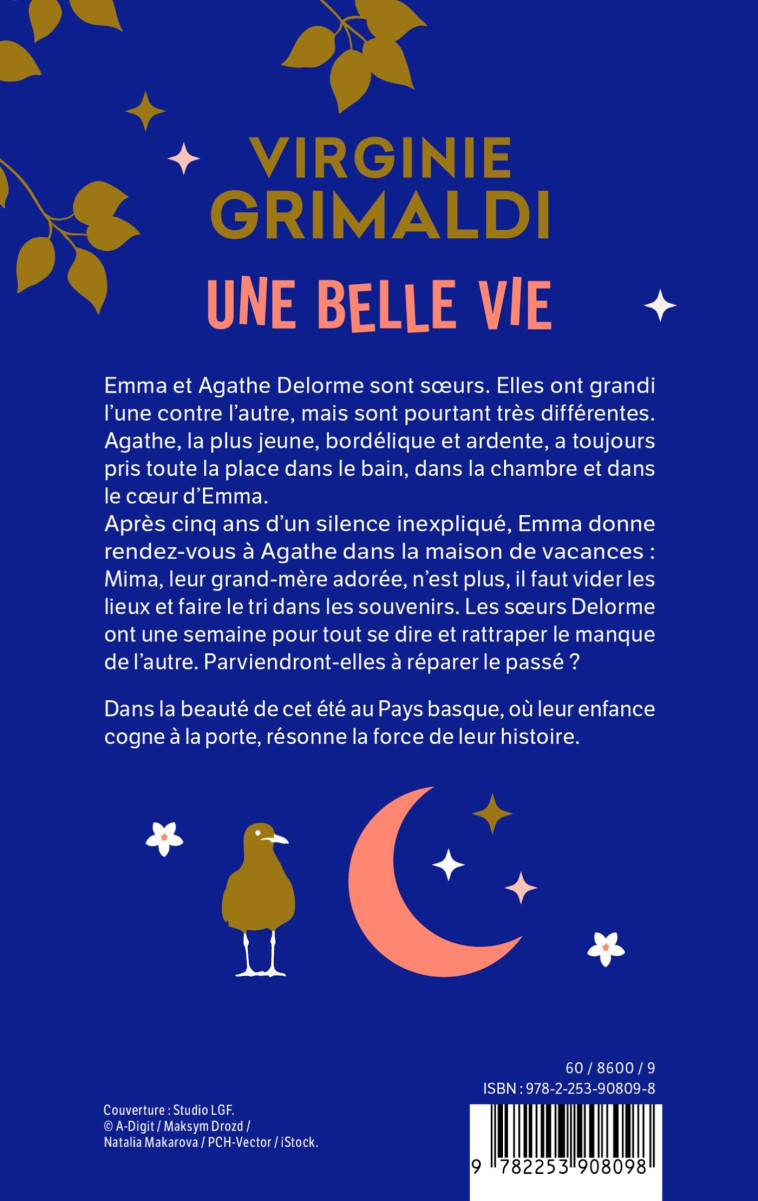 VIRGINIE GRIMALDI

UNE BELLE VIE

Emma et Agathe Delorme sont sœurs. Elles ont grandi l'une contre l'autre, mais sont pourtant très différentes. Agathe, la plus jeune, bordélique et ardente, a toujours pris toute la place dans le bain, dans la chambre et dans le cœur d'Emma.
Après cinq ans d'un silence inexpliqué, Emma donne rendez-vous à Agathe dans la maison de vacances : Mima, leur grand-mère adorée, n'est plus, il faut vider les lieux et faire le tri dans les souvenirs. Les sœurs Delorme ont une semaine pour tout se dire et rattraper le manque de l'autre. Parviendront-elles à réparer le passé ?

Dans la beauté de cet été au Pays basque, où leur enfance cogne à la porte, résonne la force de leur histoire.

Couverture : Studio LGF.
© A-Digit / Maksym Drozd / Natalia Makarova / PCH-Vector / iStock.

60 / 8600 / 9
ISBN : 978-2-253-90809-8

9 782253 908098